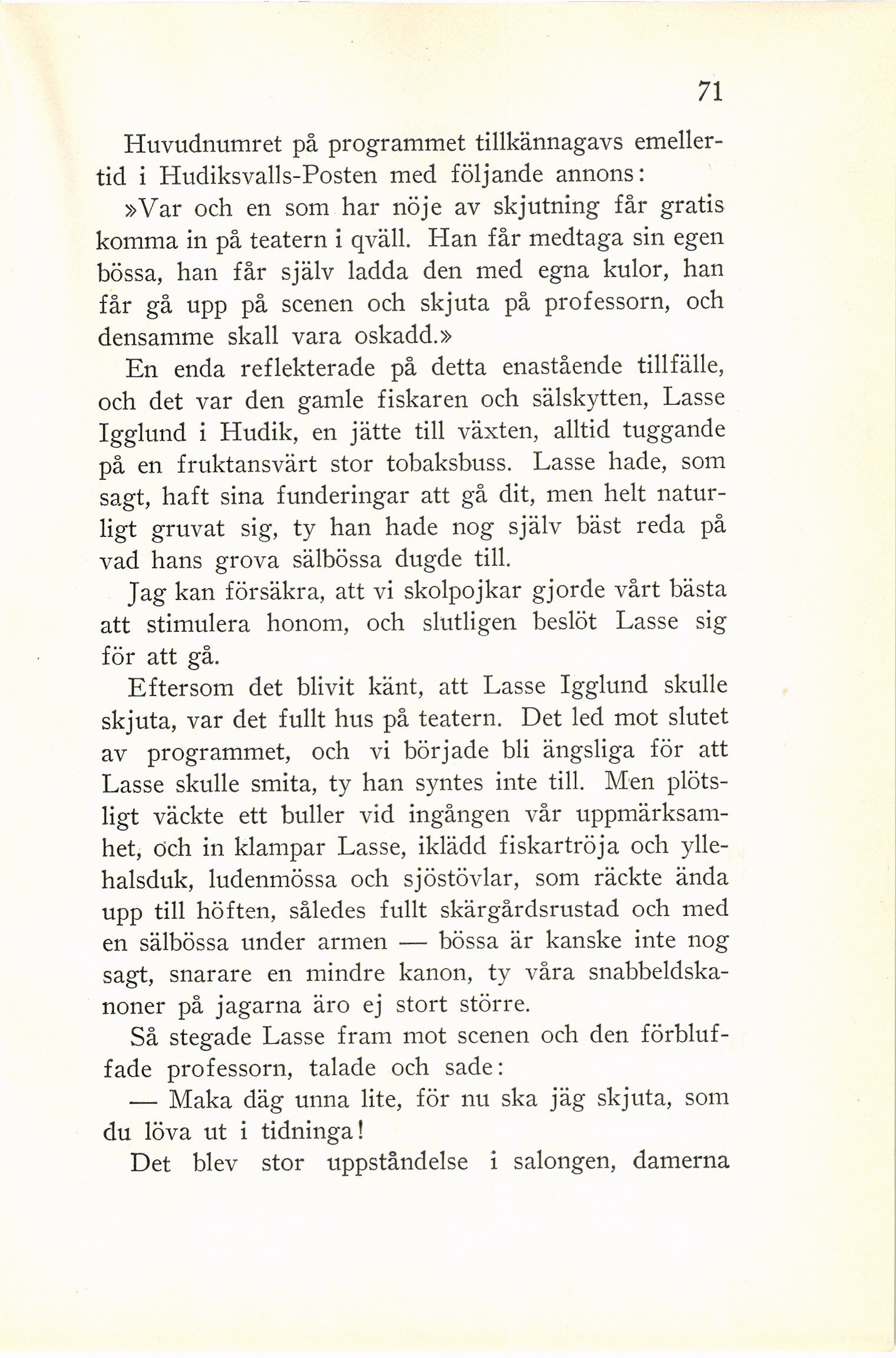 71

Huvudnumret på programmet tillkännagavs emellertid i Hudiksvalls-Posten med följande annons:

»Var och en som har nöje av skjutning får gratis komma in på teatern i qväll. Han får medtaga sin egen bössa, han får själv ladda den med egna kulor, han får gå upp på scenen och skjuta på professorn, och densamme skall vara oskadd.»

En enda reflekterade på detta enastående tillfälle, och det var den gamle fiskaren och sälskytten, Lasse Igglund i Hudik, en jätte till växten, alltid tuggande på en fruktansvärt stor tobaksbuss. Lasse hade, som sagt, haft sina funderingar att gå dit, men helt naturligt gruvat sig, ty han hade nog själv bäst reda på vad hans grova sälbössa dugde till.

Jag kan försäkra, att vi skolpojkar gjorde vårt bästa att stimulera honom, och slutligen beslöt Lasse sig för att gå.

Eftersom det blivit känt, att Lasse Igglund skulle skjuta, var det fullt hus på teatern. Det led mot slutet av programmet, och vi började bli ängsliga för att Lasse skulle smita, ty han syntes inte till. Men plötsligt väckte ett buller vid ingången vår uppmärksamhet, och in klampar Lasse, iklädd fiskartröja och yllehalsduk, ludenmössa och sjöstövlar, som räckte ända upp till höften, således fullt skärgårdsrustad och med en sälbössa under armen — bössa är kanske inte nog sagt, snarare en mindre kanon, ty våra snabbeldskanoner på jagarna äro ej stort större.

Så stegade Lasse fram mot scenen och den förbluffade professorn, talade och sade:

— Maka däg unna lite, för nu ska jäg skjuta, som du löva ut i tidninga!

Det blev stor uppståndelse i salongen, damerna